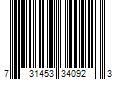 7 31453 34092 3